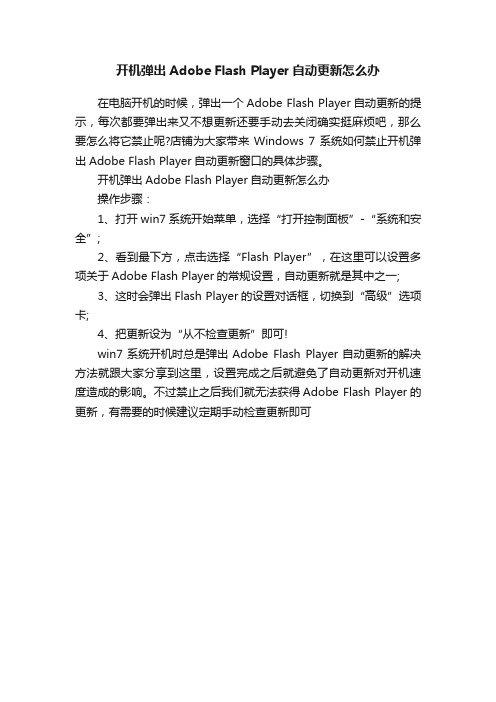 开机弹出 Adobe Flash Player 自动更新怎么办

在电脑开机的时候，弹出一个 Adobe Flash Player 自动更新的提示，每次都要弹出来又不想更新还要手动去关闭确实挺麻烦吧，那么要怎么将它禁止呢?店铺为大家带来 Windows 7 系统如何禁止开机弹出 Adobe Flash Player 自动更新窗口的具体步骤。

开机弹出 Adobe Flash Player 自动更新怎么办

操作步骤：

1、打开 win7 系统开始菜单，选择“打开控制面板”-“系统和安全”；

2、看到最下方，点击选择“Flash Player”，在这里可以设置多项关于 Adobe Flash Player 的常规设置，自动更新就是其中之一;

3、这时会弹出 Flash Player 的设置对话框，切换到“高级”选项卡;

4、把更新设为“从不检查更新”即可!

win7 系统开机时总是弹出 Adobe Flash Player 自动更新的解决方法就跟大家分享到这里，设置完成之后就避免了自动更新对开机速度造成的影响。不过禁止之后我们就无法获得 Adobe Flash Player 的更新，有需要的时候建议定期手动检查更新即可